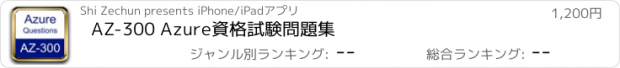 Azure
Questions
AZ-300

Shi Zechun presents iPhone/iPadアプリ

1,200円

AZ-300 Azure資格試験問題集

ジャンル別ランキング: --

総合ランキング: --